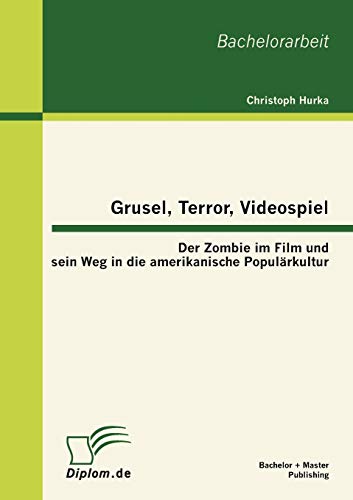 Bachelorarbeit

Christoph Hurka

Grusel, Terror, Videospiel

Der Zombie im Film und sein Weg in die amerikanische Populärkultur

Diplom.de

Bachelor + Master Publishing